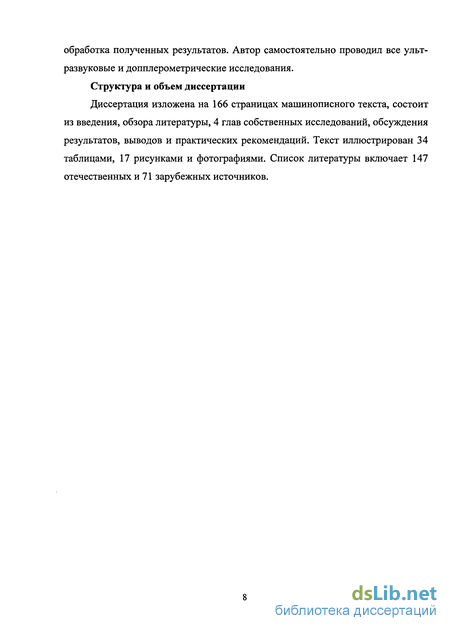 обработка полученных результатов. Автор самостоятельно проводил все ультразвуковые и допплерометрические исследования.

Структура и объем диссертации

Диссертация изложена на 166 страницах машинописного текста, состоит из введения, обзора литературы, 4 глав собственных исследований, обсуждения результатов, выводов и практических рекомендаций. Текст иллюстрирован 34 таблицами, 17 рисунками и фотографиями. Список литературы включает 147 отечественных и 71 зарубежных источников.

8

dsLib.net
библиотека диссертаций